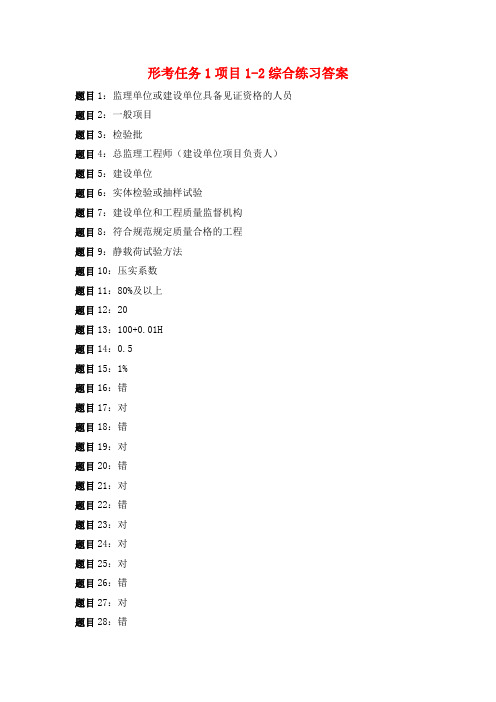 形考任务 1 项目 1-2 综合练习答案

题目 1：监理单位或建设单位具备见证资格的人员

题目 2：一般项目

题目 3：检验批

题目 4：总监理工程师（建设单位项目负责人）

题目 5：建设单位

题目 6：实体检验或抽样试验

题目 7：建设单位和工程质量监督机构

题目 8：符合规范规定质量合格的工程

题目 9：静载荷试验方法

题目 10：压实系数

题目 11：80%及以上

题目 12：20

题目 13：100+0.01H

题目 14：0.5

题目 15：1%

题目 16：错

题目 17：对

题目 18：错

题目 19：对

题目 20：错

题目 21：对

题目 22：错

题目 23：对

题目 24：对

题目 25：对

题目 26：错

题目 27：对

题目 28：错